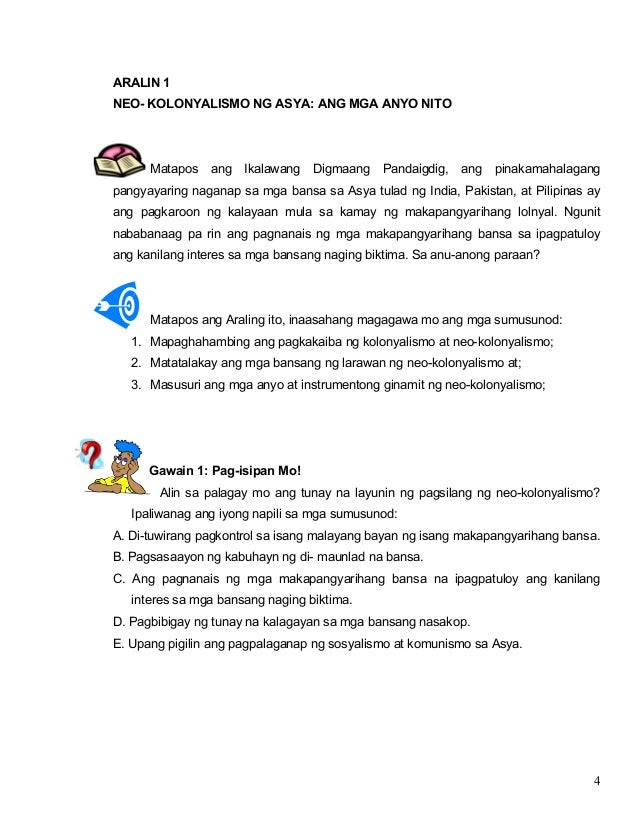 ARALIN 1
NEO- KOLONYALISMO NG ASYA: ANG MGA ANYO NITO

Matapos ang Ikalawang Digmaang Pandaigdig, ang pinakamahalagang pangyayaring naganap sa mga bansa sa Asya tulad ng India, Pakistan, at Pilipinas ay ang pagkaroon ng kalayaan mula sa kamay ng makapangyarihang lolnyal. Ngunit nababanaag pa rin ang pagnanais ng mga makapangyarihang bansa sa ipagpatuloy ang kanilang interes sa mga bansang naging biktima. Sa anu-anong paraan?

Matapos ang Araling ito, inaasahang magagawa mo ang mga sumusunod:
1. Mapaghahambing ang pagkakaiba ng kolonyalismo at neo-kolonyalismo;
2. Matatalakay ang mga bansang ng larawan ng neo-kolonyalismo at;
3. Masusuri ang mga anyo at instrumentong ginamit ng neo-kolonyalismo;

Gawain 1: Pag-isipan Mo!
Alin sa palagay mo ang tunay na layunin ng pagsilang ng neo-kolonyalismo? Ipaliwanag ang iyong napili sa mga sumusunod:
A. Di-tuwirang pagkontrol sa isang malayang bayan ng isang makapangyarihang bansa.
B. Pagsasaayon ng kabuhayn ng di- maunlad na bansa.
C. Ang pagnanais ng mga makapangyarihang bansa na ipagpatuloy ang kanilang interes sa mga bansang naging biktima.
D. Pagbibigay ng tunay na kalagayan sa mga bansang nasakop.
E. Upang pigilin ang pagpalaganap ng sosyalismo at komunismo sa Asya.

4